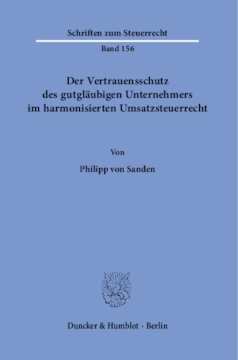 Schriften zum Steuerrecht

Band 156

Der Vertrauensschutz des gutgläubigen Unternehmers im harmonisierten Umsatzsteuerrecht

Von

Philipp von Sanden

Duncker & Humblot · Berlin